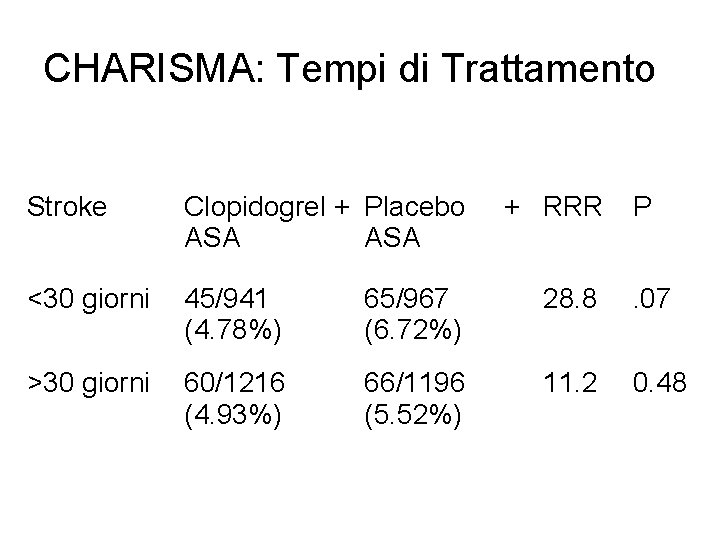 CHARISMA: Tempi di Trattamento

| Stroke | Clopidogrel + ASA | Placebo + ASA | RRR | P |
|---|---|---|---|---|
| <30 giorni | 45/941 (4.78%) | 65/967 (6.72%) | 28.8 | .07 |
| >30 giorni | 60/1216 (4.93%) | 66/1196 (5.52%) | 11.2 | 0.48 |